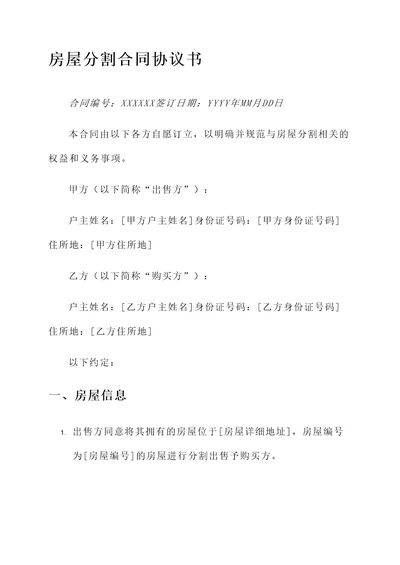 房屋分割合同协议书

合同编号：XXXXXX签订日期：YYYY年MM月DD日

本合同由以下各方自愿订立，以明确并规范与房屋分割相关的权益和义务事项。

甲方（以下简称“出售方”）：

户主姓名：[甲方户主姓名]身份证号码：[甲方身份证号码]住所地：[甲方住所地]

乙方（以下简称“购买方”）：

户主姓名：[乙方户主姓名]身份证号码：[乙方身份证号码]住所地：[乙方住所地]

以下约定：

一、房屋信息

1. 出售方同意将其拥有的房屋位于[房屋详细地址]，房屋编号为[房屋编号]的房屋进行分割出售予购买方。